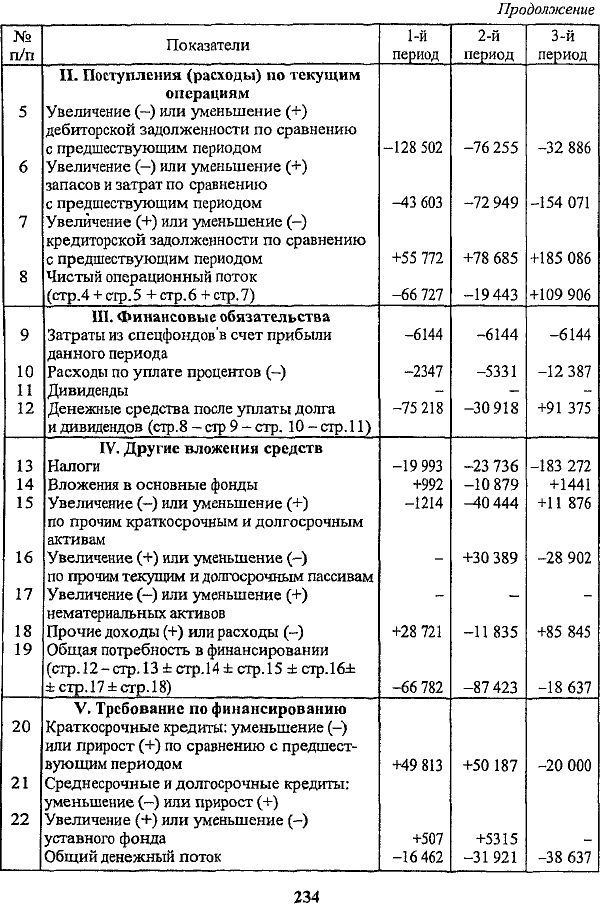 Продолжение

| № п/п | Показатели | 1-й период | 2-й период | 3-й период |
|---|---|---|---|---|
| | **II. Поступления (расходы) по текущим операциям** | | | |
| 5 | Увеличение (–) или уменьшение (+) дебиторской задолженности по сравнению с предшествующим периодом | –128 502 | –76 255 | –32 886 |
| 6 | Увеличение (–) или уменьшение (+) запасов и затрат по сравнению с предшествующим периодом | –43 603 | –72 949 | –154 071 |
| 7 | Увеличение (+) или уменьшение (–) кредиторской задолженности по сравнению с предшествующим периодом | +55 772 | +78 685 | +185 086 |
| 8 | Чистый операционный поток (стр.4 + стр.5 + стр.6 + стр.7) | –66 727 | –19 443 | +109 906 |
| | **III. Финансовые обязательства** | | | |
| 9 | Затраты из спецфондов в счет прибыли данного периода | –6144 | –6144 | –6144 |
| 10 | Расходы по уплате процентов (–) | –2347 | –5331 | –12 387 |
| 11 | Дивиденды | – | – | – |
| 12 | Денежные средства после уплаты долга и дивидендов (стр.8 – стр 9 – стр. 10 – стр.11) | –75 218 | –30 918 | +91 375 |
| | **IV. Другие вложения средств** | | | |
| 13 | Налоги | –19 993 | –23 736 | –183 272 |
| 14 | Вложения в основные фонды | +992 | –10 879 | +1441 |
| 15 | Увеличение (–) или уменьшение (+) по прочим краткосрочным и долгосрочным активам | –1214 | –40 444 | +11 876 |
| 16 | Увеличение (+) или уменьшение (–) по прочим текущим и долгосрочным пассивам | – | +30 389 | –28 902 |
| 17 | Увеличение (–) или уменьшение (+) нематериальных активов | – | – | – |
| 18 | Прочие доходы (+) или расходы (–) | +28 721 | –11 835 | +85 845 |
| 19 | Общая потребность в финансировании (стр.12 – стр.13 ± стр.14 ± стр.15 ± стр.16± ± стр.17 ± стр.18) | –66 782 | –87 423 | –18 637 |
| | **V. Требование по финансированию** | | | |
| 20 | Краткосрочные кредиты: уменьшение (–) или прирост (+) по сравнению с предшествующим периодом | +49 813 | +50 187 | –20 000 |
| 21 | Среднесрочные и долгосрочные кредиты: уменьшение (–) или прирост (+) | | | |
| 22 | Увеличение (+) или уменьшение (–) уставного фонда | +507 | +5315 | – |
| | Общий денежный поток | –16 462 | –31 921 | –38 637 |

234